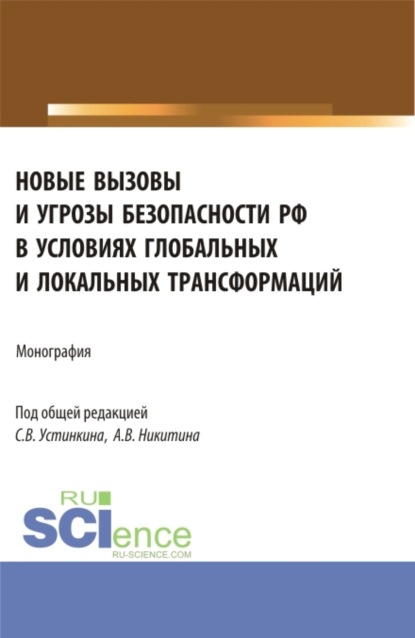 НОВЫЕ ВЫЗОВЫ И УГРОЗЫ БЕЗОПАСНОСТИ РФ В УСЛОВИЯХ ГЛОБАЛЬНЫХ И ЛОКАЛЬНЫХ ТРАНСФОРМАЦИЙ

Монография

Под общей редакцией
С.В. Устинкина, А.В. Никитина

RU
SCIence
RU-SCIENCE.COM